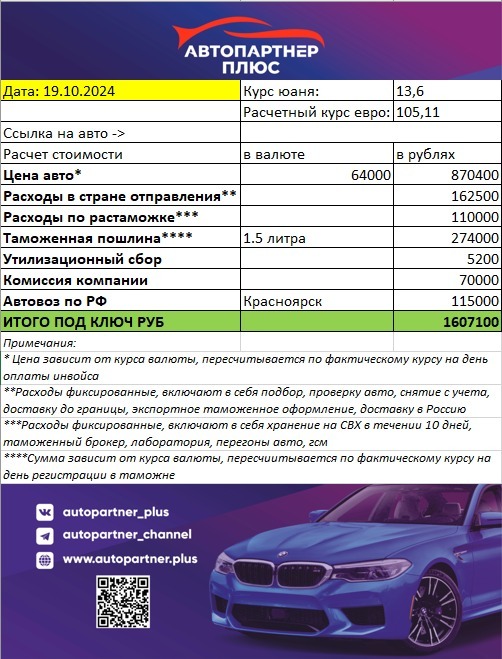 АВТОПАРТНЕР
ПЛЮС

| Дата: 19.10.2024 | Курс юаня: | 13,6 |
|---|---|---|
| | Расчетный курс евро: | 105,11 |
| Ссылка на авто -> | | |
| Расчет стоимости | в валюте | в рублях |
| **Цена авто*** | 64000 | 870400 |
| **Расходы в стране отправления**** | | 162500 |
| **Расходы по растаможке***** | | 110000 |
| **Таможенная пошлина****** | 1.5 литра | 274000 |
| **Утилизационный сбор** | | 5200 |
| **Комиссия компании** | | 70000 |
| **Автовоз по РФ** | Красноярск | 115000 |
| **ИТОГО ПОД КЛЮЧ РУБ** | | **1607100** |

Примечания:
* Цена зависит от курса валюты, пересчитывается по фактическому курсу на день оплаты инвойса
**Расходы фиксированные, включают в себя подбор, проверку авто, снятие с учета, доставку до границы, экспортное таможенное оформление, доставку в Россию
***Расходы фиксированные, включают в себя хранение на СВХ в течении 10 дней, таможенный брокер, лаборатория, перегоны авто, гсм
****Сумма зависит от курса валюты, пересчиитывается по фактическому курсу на день регистрации в таможне

autopartner_plus
autopartner_channel
www.autopartner.plus